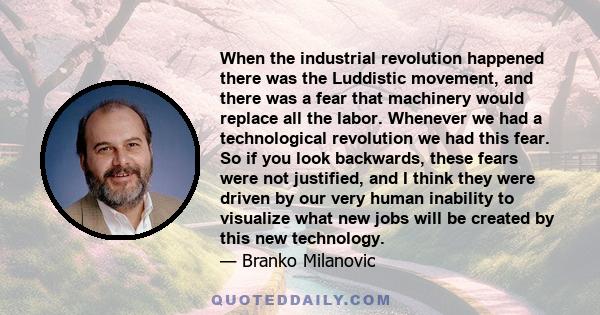 When the industrial revolution happened there was the Luddistic movement, and there was a fear that machinery would replace all the labor. Whenever we had a technological revolution we had this fear. So if you look backwards, these fears were not justified, and I think they were driven by our very human inability to visualize what new jobs will be created by this new technology.
— Branko Milanovic

QUOTEDDAILY.COM